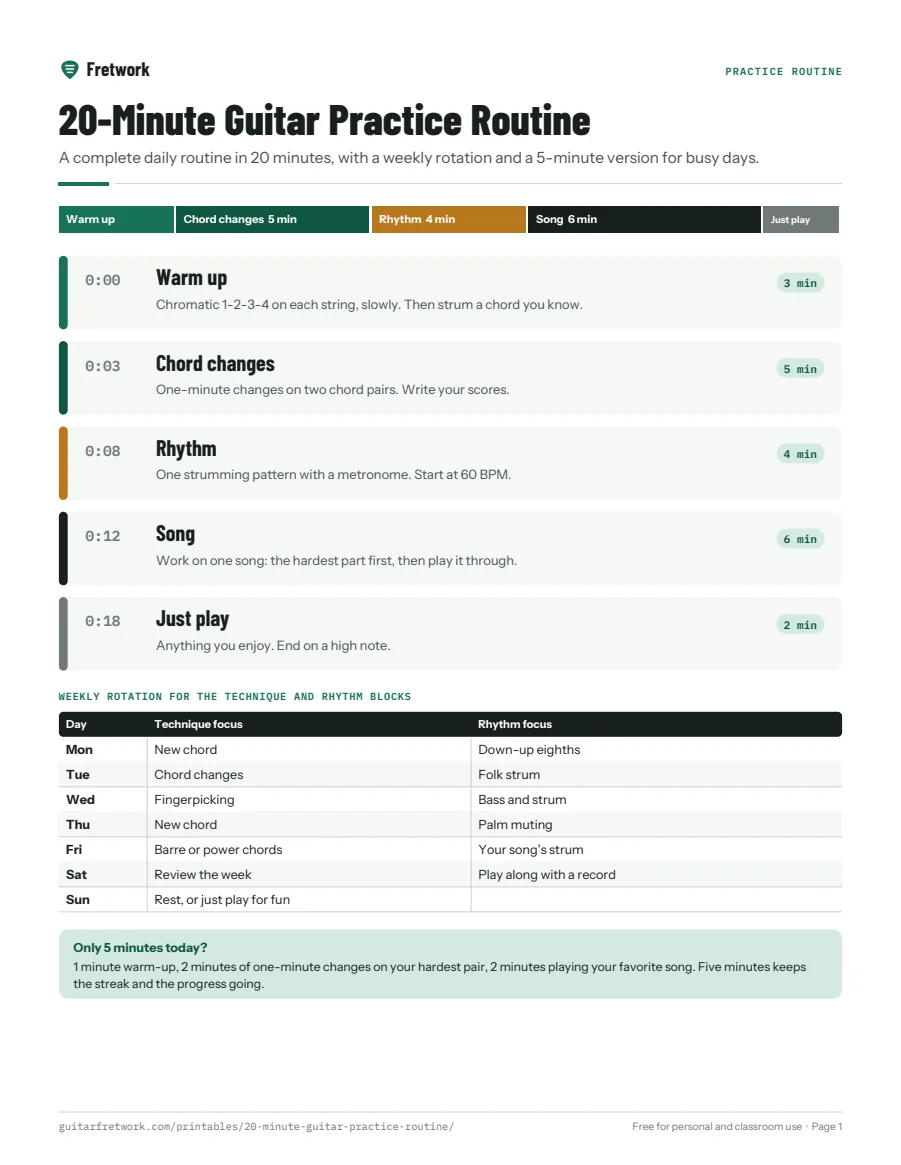 Fretwork

PRACTICE ROUTINE

20-Minute Guitar Practice Routine

A complete daily routine in 20 minutes, with a weekly rotation and a 5-minute version for busy days.

Warm up
Chord changes 5 min
Rhythm 4 min
Song 6 min
Just play

0:00
Warm up
Chromatic 1-2-3-4 on each string, slowly. Then strum a chord you know.
3 min

0:03
Chord changes
One-minute changes on two chord pairs. Write your scores.
5 min

0:08
Rhythm
One strumming pattern with a metronome. Start at 60 BPM.
4 min

0:12
Song
Work on one song: the hardest part first, then play it through.
6 min

0:18
Just play
Anything you enjoy. End on a high note.
2 min

WEEKLY ROTATION FOR THE TECHNIQUE AND RHYTHM BLOCKS

| Day | Technique focus | Rhythm focus |
|---|---|---|
| Mon | New chord | Down-up eighths |
| Tue | Chord changes | Folk strum |
| Wed | Fingerpicking | Bass and strum |
| Thu | New chord | Palm muting |
| Fri | Barre or power chords | Your song's strum |
| Sat | Review the week | Play along with a record |
| Sun | Rest, or just play for fun | |

Only 5 minutes today?
1 minute warm-up, 2 minutes of one-minute changes on your hardest pair, 2 minutes playing your favorite song. Five minutes keeps the streak and the progress going.

guitarfretwork.com/printables/20-minute-guitar-practice-routine/

Free for personal and classroom use · Page 1